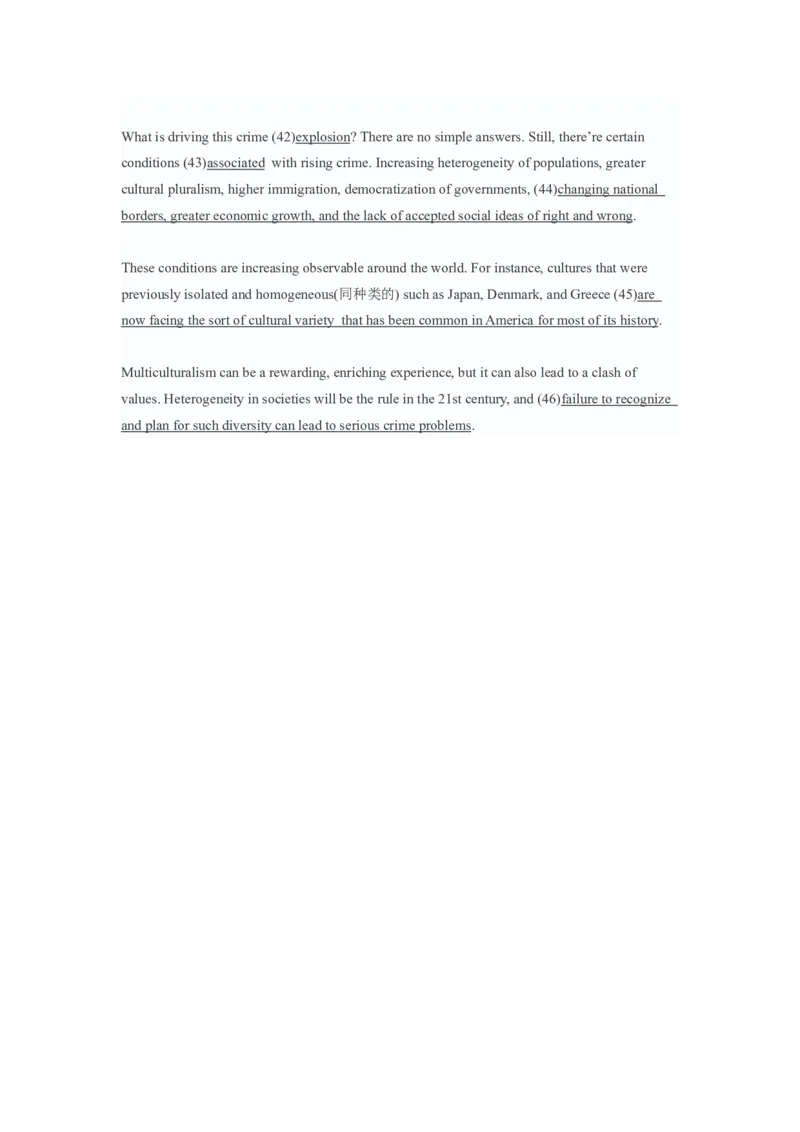 What is driving this crime (42)explosion? There are no simple answers. Still, there're certain conditions (43)associated with rising crime. Increasing heterogeneity of populations, greater cultural pluralism, higher immigration, democratization of governments, (44)changing national borders, greater economic growth, and the lack of accepted social ideas of right and wrong.

These conditions are increasing observable around the world. For instance, cultures that were previously isolated and homogeneous(同种类的) such as Japan, Denmark, and Greece (45)are now facing the sort of cultural variety that has been common in America for most of its history.

Multiculturalism can be a rewarding, enriching experience, but it can also lead to a clash of values. Heterogeneity in societies will be the rule in the 21st century, and (46)failure to recognize and plan for such diversity can lead to serious crime problems.